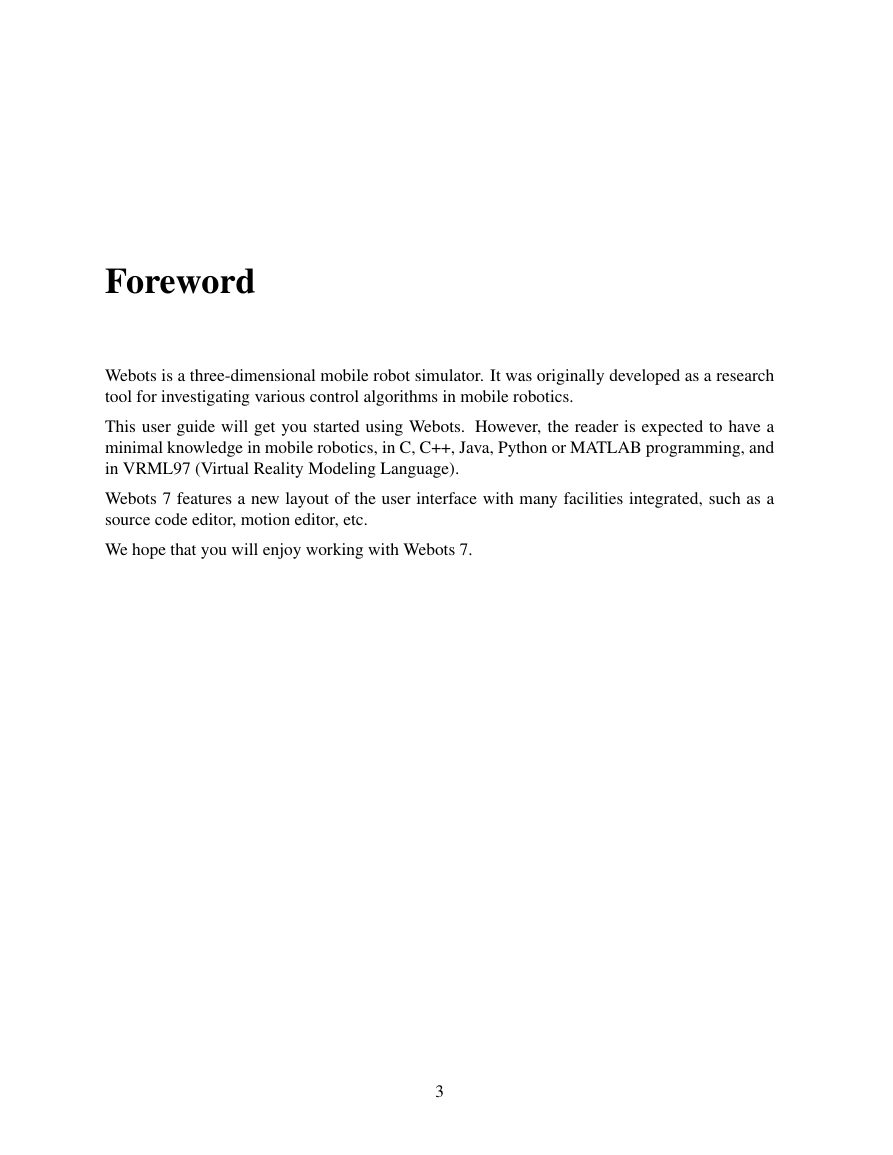 Foreword

Webots is a three-dimensional mobile robot simulator. It was originally developed as a research tool for investigating various control algorithms in mobile robotics.

This user guide will get you started using Webots. However, the reader is expected to have a minimal knowledge in mobile robotics, in C, C++, Java, Python or MATLAB programming, and in VRML97 (Virtual Reality Modeling Language).

Webots 7 features a new layout of the user interface with many facilities integrated, such as a source code editor, motion editor, etc.

We hope that you will enjoy working with Webots 7.

3